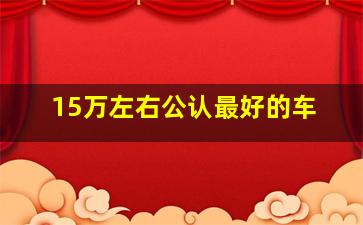 15万左右公认最好的车